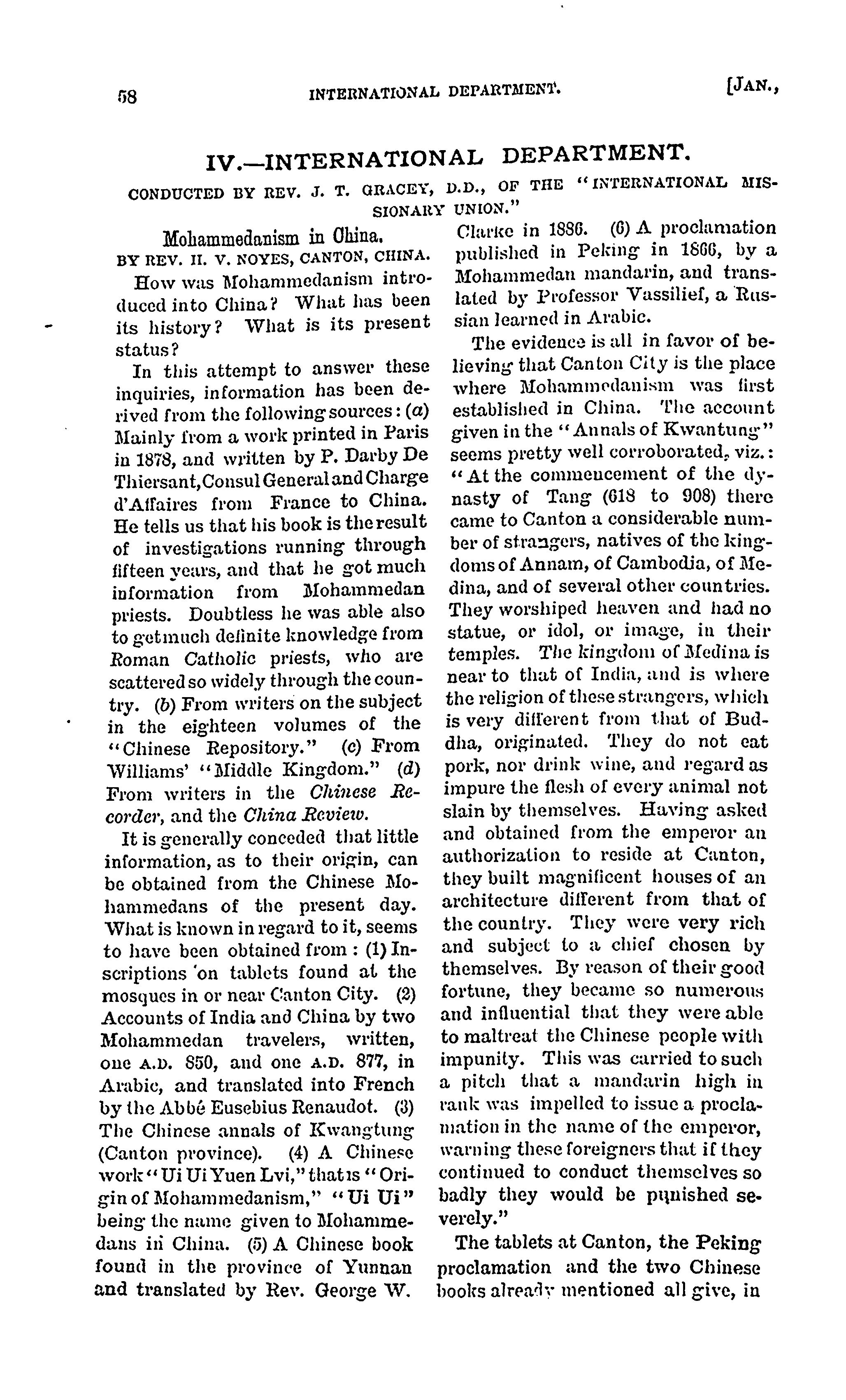 58 INTERNATIONAL DEPARTMENT. [JAN.,

IV.—INTERNATIONAL DEPARTMENT.

CONDUCTED BY REV. J. T. GRACEY, D.D., OF THE "INTERNATIONAL MISSIONARY UNION."

Mohammedanism in China.

BY REV. H. V. NOYES, CANTON, CHINA.

How was Mohammedanism introduced into China? What has been its history? What is its present status?

In this attempt to answer these inquiries, information has been derived from the following sources: (a) Mainly from a work printed in Paris in 1878, and written by P. Darby De Thiersant, Consul General and Charge d'Affaires from France to China. He tells us that his book is the result of investigations running through fifteen years, and that he got much information from Mohammedan priests. Doubtless he was able also to get much definite knowledge from Roman Catholic priests, who are scattered so widely through the country. (b) From writers on the subject in the eighteen volumes of the "Chinese Repository." (c) From Williams' "Middle Kingdom." (d) From writers in the Chinese Recorder, and the China Review.

It is generally conceded that little information, as to their origin, can be obtained from the Chinese Mohammedans of the present day. What is known in regard to it, seems to have been obtained from: (1) Inscriptions on tablets found at the mosques in or near Canton City. (2) Accounts of India and China by two Mohammedan travelers, written, one A.D. 850, and one A.D. 877, in Arabic, and translated into French by the Abbé Eusebius Renaudot. (3) The Chinese annals of Kwangtung (Canton province). (4) A Chinese work "Ui Ui Yuen Lvi," that is "Origin of Mohammedanism," "Ui Ui" being the name given to Mohammedans in China. (5) A Chinese book found in the province of Yunnan and translated by Rev. George W. Clarke in 1886. (6) A proclamation published in Peking in 1866, by a Mohammedan mandarin, and translated by Professor Vassilief, a Russian learned in Arabic.

The evidence is all in favor of believing that Canton City is the place where Mohammedanism was first established in China. The account given in the "Annals of Kwantung" seems pretty well corroborated, viz.: "At the commencement of the dynasty of Tang (618 to 908) there came to Canton a considerable number of strangers, natives of the kingdoms of Annam, of Cambodia, of Medina, and of several other countries. They worshiped heaven and had no statue, or idol, or image, in their temples. The kingdom of Medina is near to that of India, and is where the religion of these strangers, which is very different from that of Buddha, originated. They do not eat pork, nor drink wine, and regard as impure the flesh of every animal not slain by themselves. Having asked and obtained from the emperor an authorization to reside at Canton, they built magnificent houses of an architecture different from that of the country. They were very rich and subject to a chief chosen by themselves. By reason of their good fortune, they became so numerous and influential that they were able to maltreat the Chinese people with impunity. This was carried to such a pitch that a mandarin high in rank was impelled to issue a proclamation in the name of the emperor, warning these foreigners that if they continued to conduct themselves so badly they would be punished severely."

The tablets at Canton, the Peking proclamation and the two Chinese books already mentioned all give, in